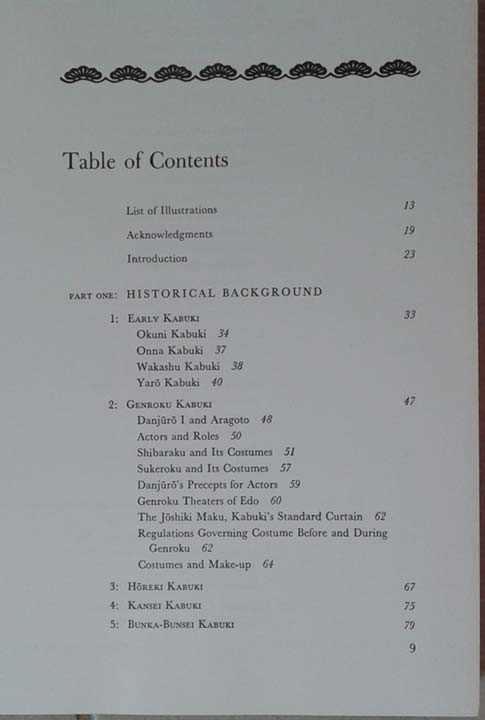 Table of Contents

List of Illustrations 13

Acknowledgments 19

Introduction 23

PART ONE: HISTORICAL BACKGROUND

1: EARLY KABUKI 33
Okuni Kabuki 34
Onna Kabuki 37
Wakashu Kabuki 38
Yarō Kabuki 40

2: GENROKU KABUKI 47
Danjūrō I and Aragoto 48
Actors and Roles 50
Shibaraku and Its Costumes 51
Sukeroku and Its Costumes 57
Danjūrō's Precepts for Actors 59
Genroku Theaters of Edo 60
The Jōshiki Maku, Kabuki's Standard Curtain 62
Regulations Governing Costume Before and During Genroku 62
Costumes and Make-up 64

3: HŌREKI KABUKI 67
4: KANSEI KABUKI 75
5: BUNKA-BUNSEI KABUKI 79

9